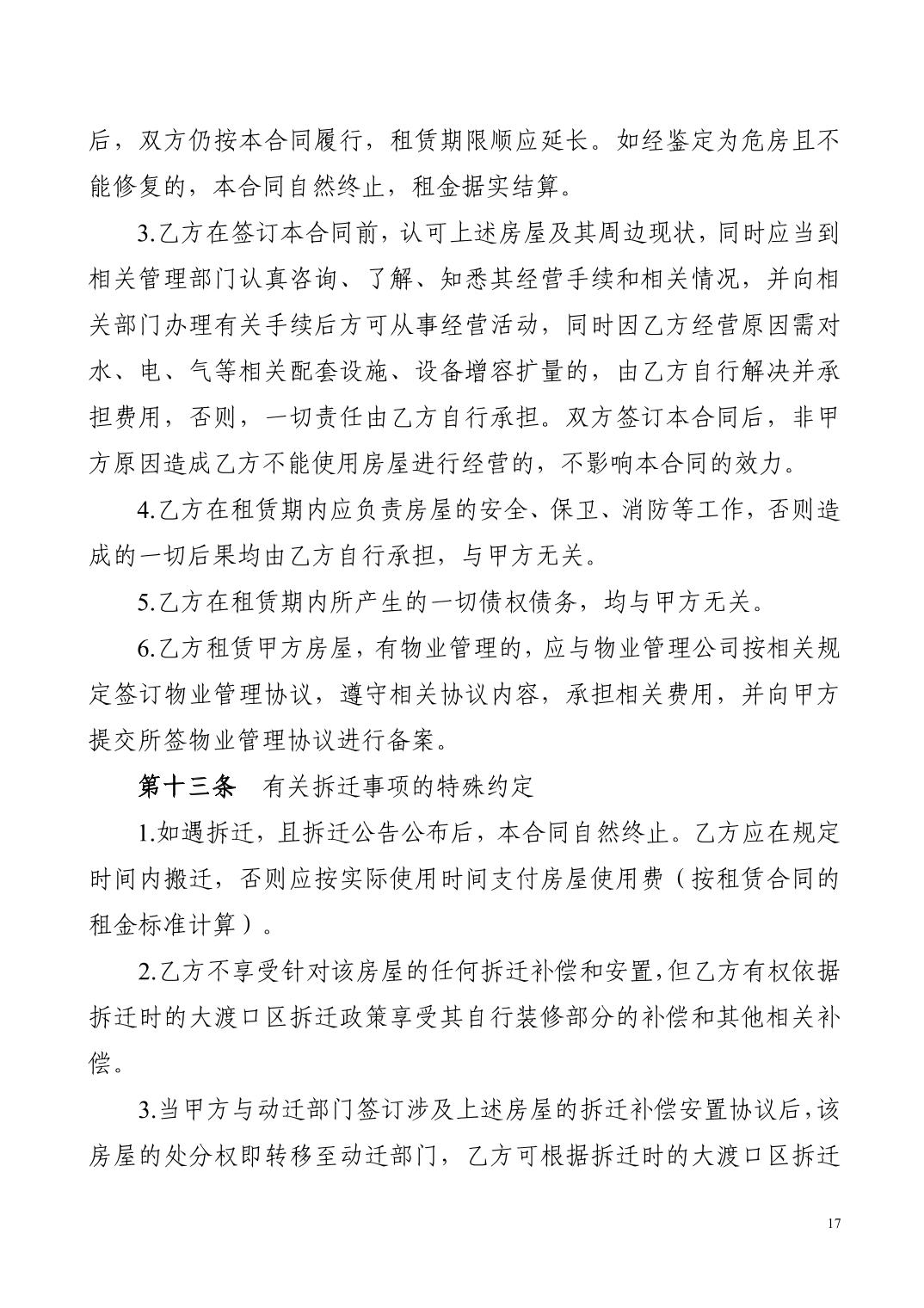 后，双方仍按本合同履行，租赁期限顺应延长。如经鉴定为危房且不能修复的，本合同自然终止，租金据实结算。

3.乙方在签订本合同前，认可上述房屋及其周边现状，同时应当到相关管理部门认真咨询、了解、知悉其经营手续和相关情况，并向相关部门办理有关手续后方可从事经营活动，同时因乙方经营原因需对水、电、气等相关配套设施、设备增容扩量的，由乙方自行解决并承担费用，否则，一切责任由乙方自行承担。双方签订本合同后，非甲方原因造成乙方不能使用房屋进行经营的，不影响本合同的效力。

4.乙方在租赁期内应负责房屋的安全、保卫、消防等工作，否则造成的一切后果均由乙方自行承担，与甲方无关。

5.乙方在租赁期内所产生的一切债权债务，均与甲方无关。

6.乙方租赁甲方房屋，有物业管理的，应与物业管理公司按相关规定签订物业管理协议，遵守相关协议内容，承担相关费用，并向甲方提交所签物业管理协议进行备案。

第十三条　有关拆迁事项的特殊约定

1.如遇拆迁，且拆迁公告公布后，本合同自然终止。乙方应在规定时间内搬迁，否则应按实际使用时间支付房屋使用费（按租赁合同的租金标准计算）。

2.乙方不享受针对该房屋的任何拆迁补偿和安置，但乙方有权依据拆迁时的大渡口区拆迁政策享受其自行装修部分的补偿和其他相关补偿。

3.当甲方与动迁部门签订涉及上述房屋的拆迁补偿安置协议后，该房屋的处分权即转移至动迁部门，乙方可根据拆迁时的大渡口区拆迁

17